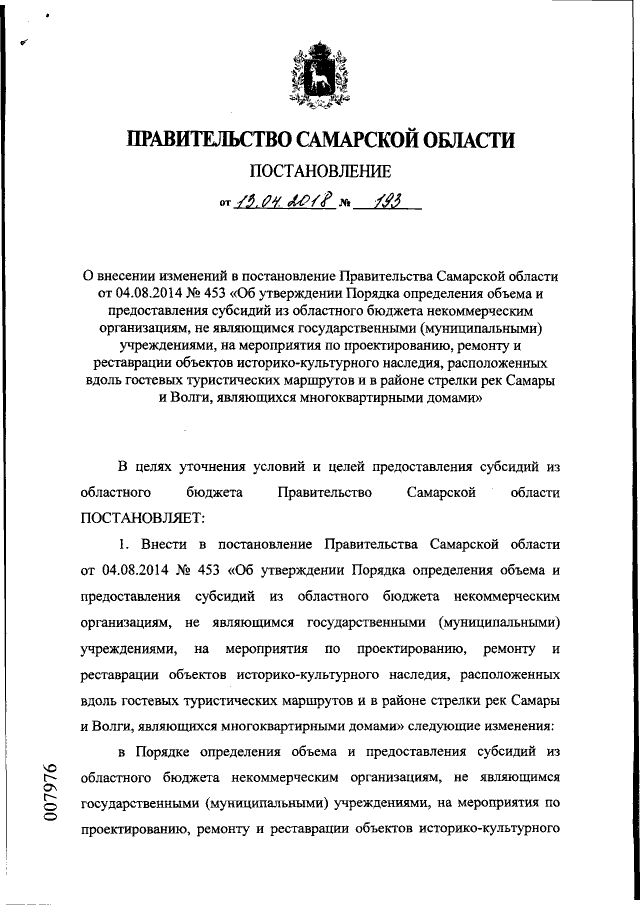 ПРАВИТЕЛЬСТВО САМАРСКОЙ ОБЛАСТИ

ПОСТАНОВЛЕНИЕ

от 13.04.2018 № 193

О внесении изменений в постановление Правительства Самарской области от 04.08.2014 № 453 «Об утверждении Порядка определения объема и предоставления субсидий из областного бюджета некоммерческим организациям, не являющимся государственными (муниципальными) учреждениями, на мероприятия по проектированию, ремонту и реставрации объектов историко-культурного наследия, расположенных вдоль гостевых туристических маршрутов и в районе стрелки рек Самары и Волги, являющихся многоквартирными домами»

В целях уточнения условий и целей предоставления субсидий из областного бюджета Правительство Самарской области ПОСТАНОВЛЯЕТ:

1. Внести в постановление Правительства Самарской области от 04.08.2014 № 453 «Об утверждении Порядка определения объема и предоставления субсидий из областного бюджета некоммерческим организациям, не являющимся государственными (муниципальными) учреждениями, на мероприятия по проектированию, ремонту и реставрации объектов историко-культурного наследия, расположенных вдоль гостевых туристических маршрутов и в районе стрелки рек Самары и Волги, являющихся многоквартирными домами» следующие изменения:

в Порядке определения объема и предоставления субсидий из областного бюджета некоммерческим организациям, не являющимся государственными (муниципальными) учреждениями, на мероприятия по проектированию, ремонту и реставрации объектов историко-культурного

007976